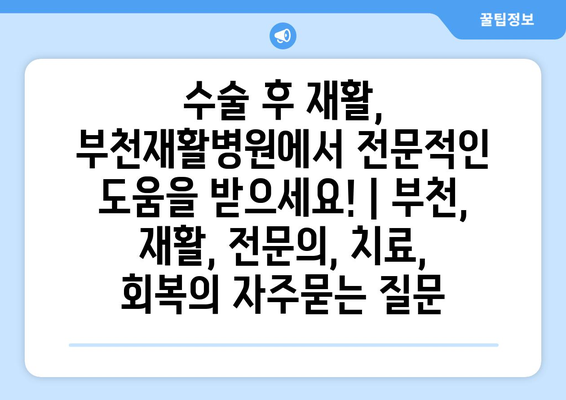 꿀팁정보

수술 후 재활, 부천재활병원에서 전문적인 도움을 받으세요! | 부천, 재활, 전문의, 치료, 회복의 자주묻는 질문